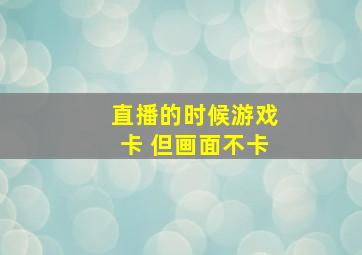 直播的时候游戏卡 但画面不卡